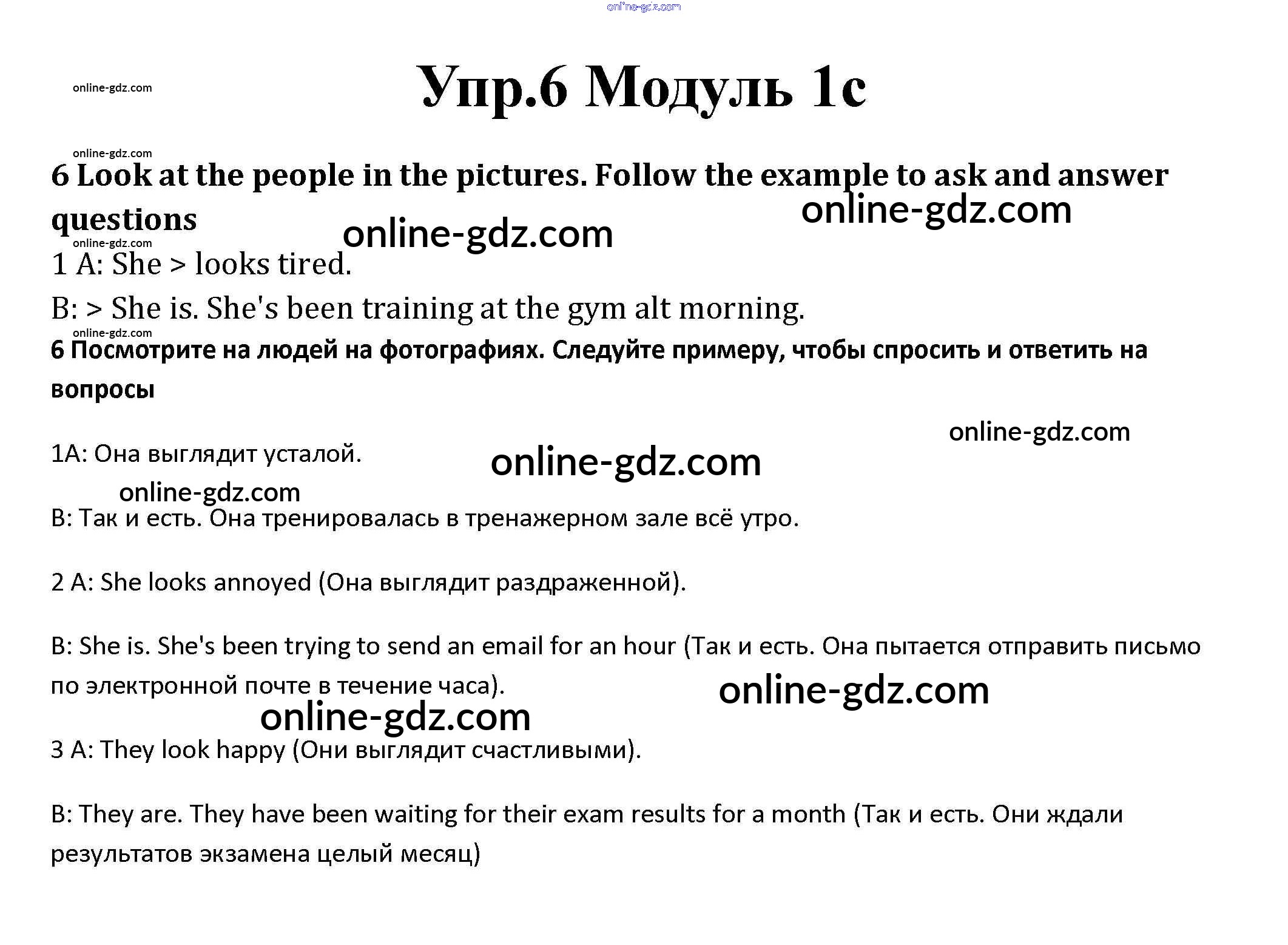 Упр.6 Модуль 1c

6 Look at the people in the pictures. Follow the example to ask and answer questions

1 A: She > looks tired.

B: > She is. She's been training at the gym alt morning.

6 Посмотрите на людей на фотографиях. Следуйте примеру, чтобы спросить и ответить на вопросы

1A: Она выглядит усталой.

B: Так и есть. Она тренировалась в тренажерном зале всё утро.

2 A: She looks annoyed (Она выглядит раздраженной).

B: She is. She's been trying to send an email for an hour (Так и есть. Она пытается отправить письмо по электронной почте в течение часа).

3 A: They look happy (Они выглядит счастливыми).

B: They are. They have been waiting for their exam results for a month (Так и есть. Они ждали результатов экзамена целый месяц)

online-gdz.com